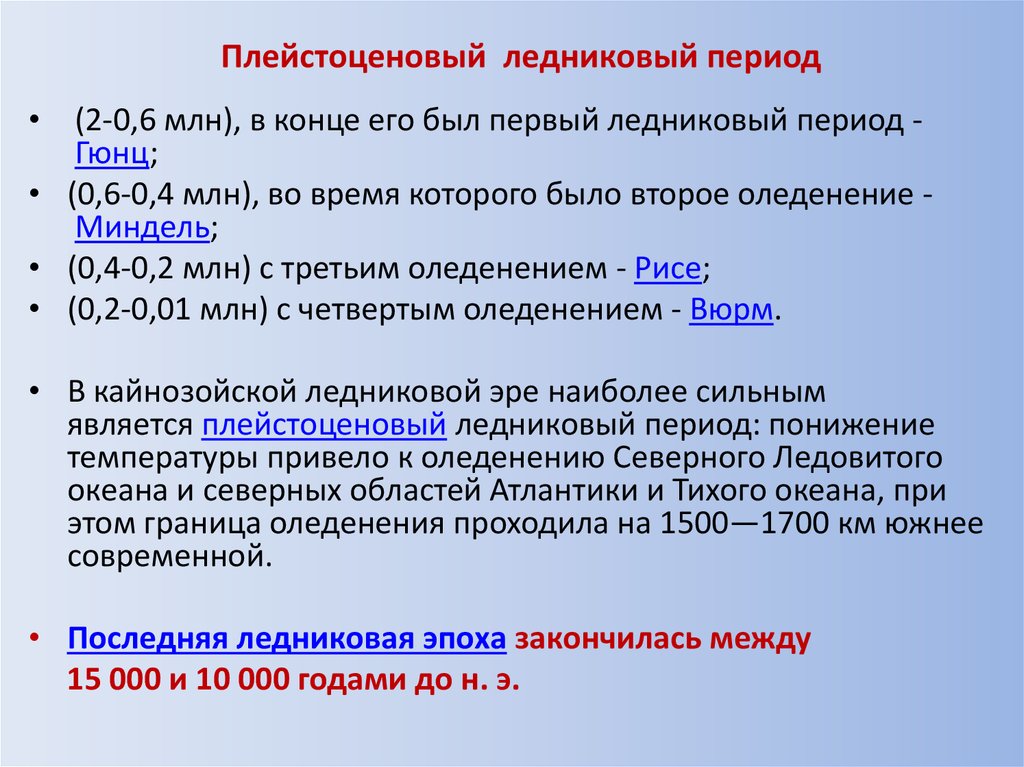 Плейстоценовый ледниковый период

• (2-0,6 млн), в конце его был первый ледниковый период - Гюнц;
• (0,6-0,4 млн), во время которого было второе оледенение - Миндель;
• (0,4-0,2 млн) с третьим оледенением - Рисе;
• (0,2-0,01 млн) с четвертым оледенением - Вюрм.

• В кайнозойской ледниковой эре наиболее сильным является плейстоценовый ледниковый период: понижение температуры привело к оледенению Северного Ледовитого океана и северных областей Атлантики и Тихого океана, при этом граница оледенения проходила на 1500—1700 км южнее современной.

• Последняя ледниковая эпоха закончилась между 15 000 и 10 000 годами до н. э.